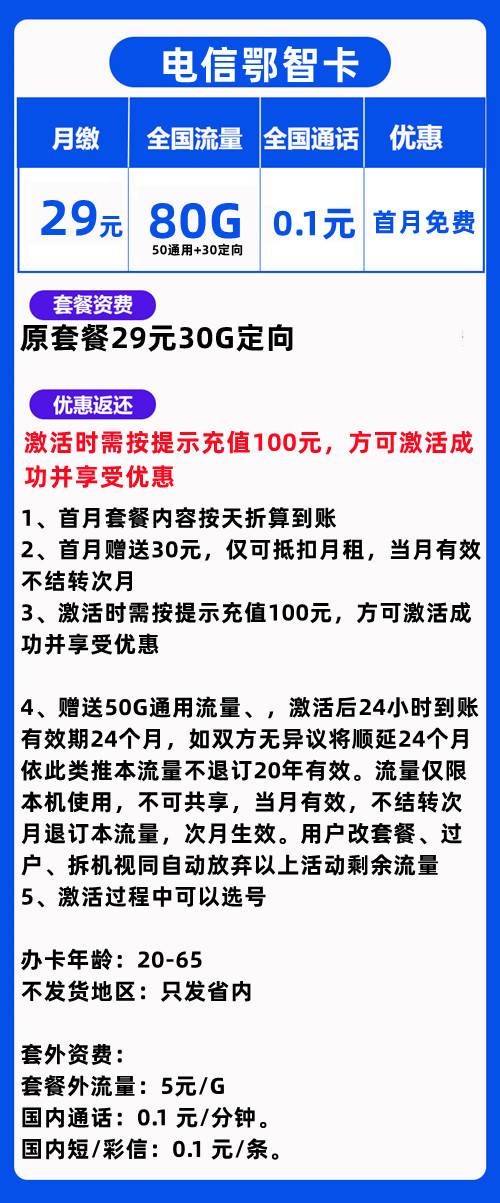 电信鄂智卡

| 月缴 | 全国流量 | 全国通话 | 优惠 |
|---|---|---|---|
| 29元 | 80G 50通用+30定向 | 0.1元 | 首月免费 |

套餐资费
原套餐29元30G定向

优惠返还
激活时需按提示充值100元，方可激活成功并享受优惠

1、首月套餐内容按天折算到账
2、首月赠送30元，仅可抵扣月租，当月有效不结转次月
3、激活时需按提示充值100元，方可激活成功并享受优惠

4、赠送50G通用流量、，激活后24小时到账有效期24个月，如双方无异议将顺延24个月依此类推本流量不退订20年有效。流量仅限本机使用，不可共享，当月有效，不结转次月退订本流量，次月生效。用户改套餐、过户、拆机视同自动放弃以上活动剩余流量
5、激活过程中可以选号

办卡年龄：20-65
不发货地区：只发省内

套外资费：
套餐外流量：5元/G
国内通话：0.1 元/分钟。
国内短/彩信：0.1 元/条。